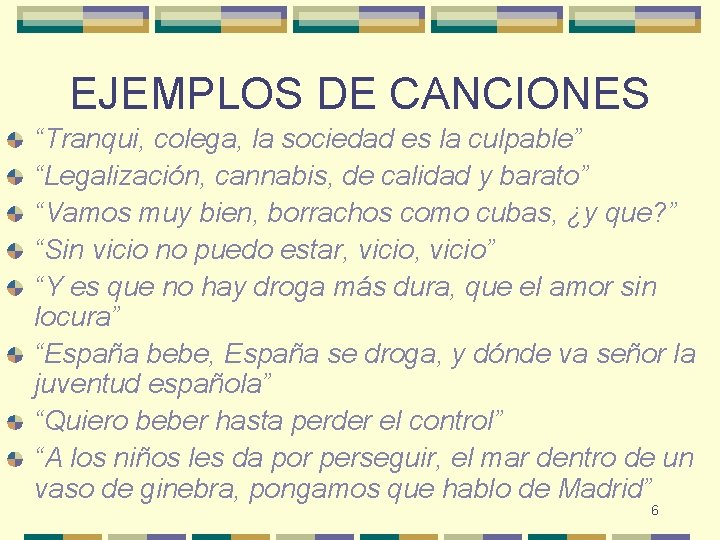 EJEMPLOS DE CANCIONES

“Tranqui, colega, la sociedad es la culpable”

“Legalización, cannabis, de calidad y barato”

“Vamos muy bien, borrachos como cubas, ¿y que?”

“Sin vicio no puedo estar, vicio, vicio”

“Y es que no hay droga más dura, que el amor sin locura”

“España bebe, España se droga, y dónde va señor la juventud española”

“Quiero beber hasta perder el control”

“A los niños les da por perseguir, el mar dentro de un vaso de ginebra, pongamos que hablo de Madrid”

6